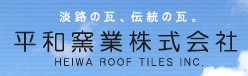 淡路の瓦、伝統の瓦。
平和窯業株式会社
HEIWA ROOF TILES INC.